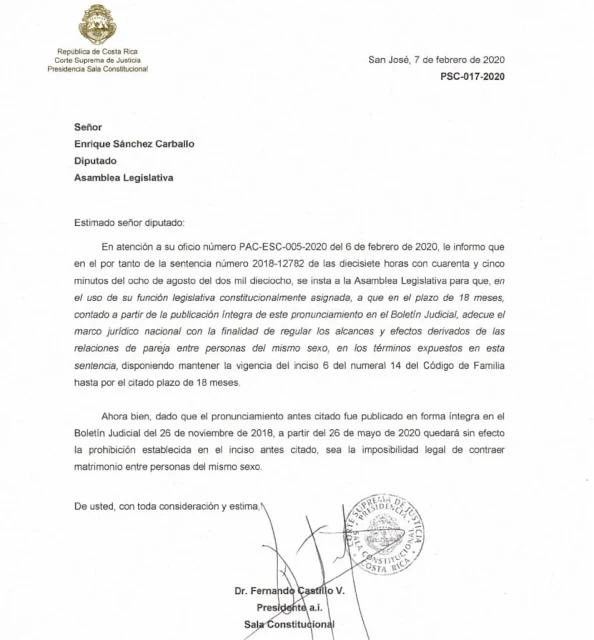 República de Costa Rica
Corte Suprema de Justicia
Presidencia Sala Constitucional

San José, 7 de febrero de 2020
PSC-017-2020

Señor
Enrique Sánchez Carballo
Diputado
Asamblea Legislativa

Estimado señor diputado:

En atención a su oficio número PAC-ESC-005-2020 del 6 de febrero de 2020, le informo que en el por tanto de la sentencia número 2018-12782 de las diecisiete horas con cuarenta y cinco minutos del ocho de agosto del dos mil dieciocho, se insta a la Asamblea Legislativa para que, en el uso de su función legislativa constitucionalmente asignada, a que en el plazo de 18 meses, contado a partir de la publicación íntegra de este pronunciamiento en el Boletín Judicial, adecue el marco jurídico nacional con la finalidad de regular los alcances y efectos derivados de las relaciones de pareja entre personas del mismo sexo, en los términos expuestos en esta sentencia, disponiendo mantener la vigencia del inciso 6 del numeral 14 del Código de Familia hasta por el citado plazo de 18 meses.

Ahora bien, dado que el pronunciamiento antes citado fue publicado en forma íntegra en el Boletín Judicial del 26 de noviembre de 2018, a partir del 26 de mayo de 2020 quedará sin efecto la prohibición establecida en el inciso antes citado, sea la imposibilidad legal de contraer matrimonio entre personas del mismo sexo.

De usted, con toda consideración y estima,

CORTE SUPREMA DE JUSTICIA
PRESIDENCIA
SALA CONSTITUCIONAL
COSTA RICA

Dr. Fernando Castillo V.
Presidente a.i.
Sala Constitucional